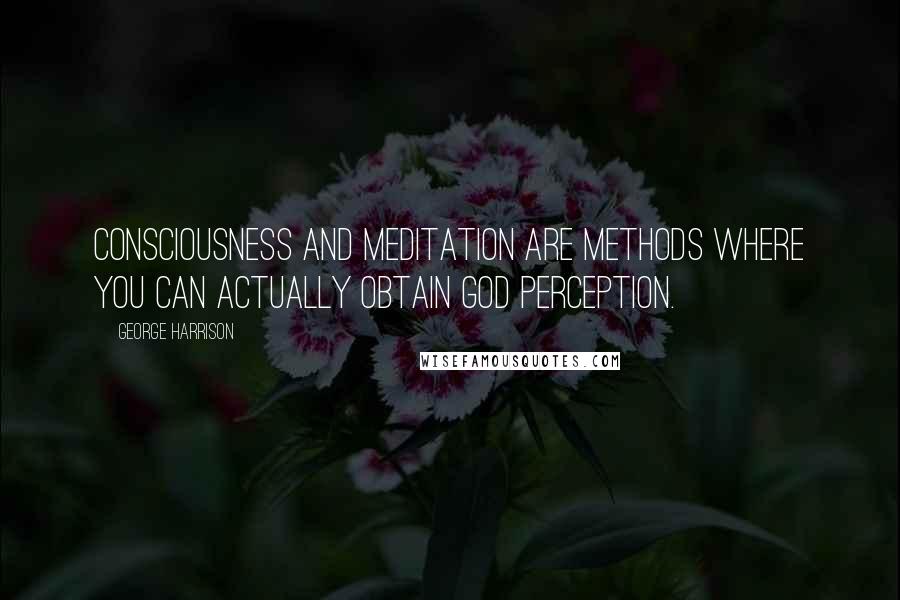 CONSCIOUSNESS AND MEDITATION ARE METHODS WHERE YOU CAN ACTUALLY OBTAIN GOD PERCEPTION.

GEORGE HARRISON

WISEFAMOUSQUOTES.COM